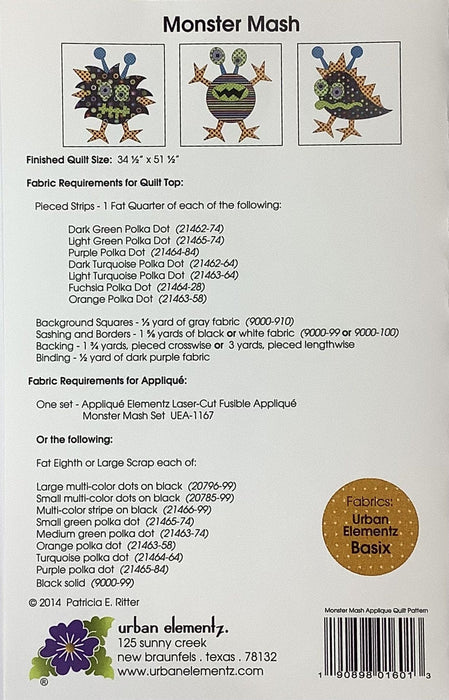 Monster Mash

Finished Quilt Size: 34 ½" x 51 ½"

Fabric Requirements for Quilt Top:

Pieced Strips - 1 Fat Quarter of each of the following:

Dark Green Polka Dot (21462-74)
Light Green Polka Dot (21465-74)
Purple Polka Dot (21464-84)
Dark Turquoise Polka Dot (21462-64)
Light Turquoise Polka Dot (21463-64)
Fuchsia Polka Dot (21464-28)
Orange Polka Dot (21463-58)

Background Squares - ⅓ yard of gray fabric (9000-910)
Sashing and Borders - 1 ⅝ yards of black or white fabric (9000-99 or 9000-100)
Backing - 1 ¾ yards, pieced crosswise or 3 yards, pieced lengthwise
Binding - ½ yard of dark purple fabric

Fabric Requirements for Appliqué:

One set - Appliqué Elementz Laser-Cut Fusible Appliqué
Monster Mash Set UEA-1167

Or the following:

Fat Eighth or Large Scrap each of:

Large multi-color dots on black (20796-99)
Small multi-color dots on black (20785-99)
Multi-color stripe on black (21466-99)
Small green polka dot (21465-74)
Medium green polka dot (21463-74)
Orange polka dot (21463-58)
Turquoise polka dot (21464-64)
Purple polka dot (21465-84)
Black solid (9000-99)

Fabrics:
Urban
Elementz
Basix

© 2014 Patricia E. Ritter

urban elementz.
125 sunny creek
new braunfels . texas . 78132
www.urbanelementz.com
®

Monster Mash Applique Quilt Pattern

1 90898 01601 3